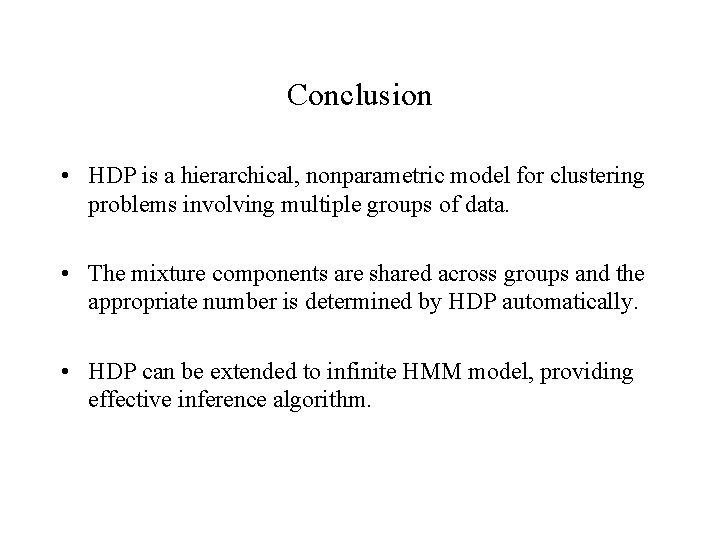 Conclusion

• HDP is a hierarchical, nonparametric model for clustering problems involving multiple groups of data.

• The mixture components are shared across groups and the appropriate number is determined by HDP automatically.

• HDP can be extended to infinite HMM model, providing effective inference algorithm.